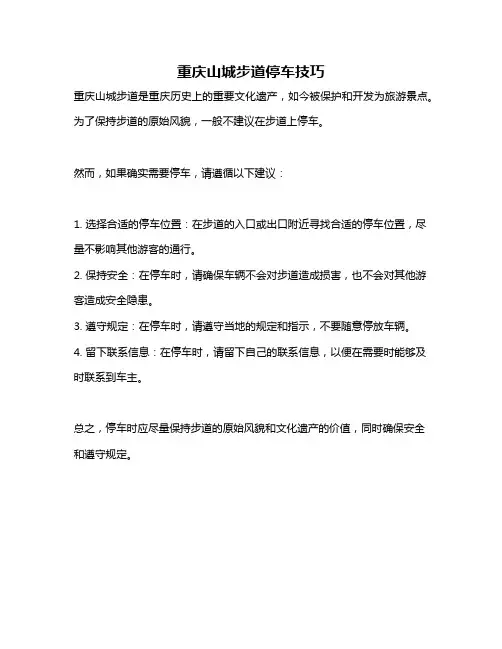 重庆山城步道停车技巧

重庆山城步道是重庆历史上的重要文化遗产，如今被保护和开发为旅游景点。为了保持步道的原始风貌，一般不建议在步道上停车。

然而，如果确实需要停车，请遵循以下建议：

1. 选择合适的停车位置：在步道的入口或出口附近寻找合适的停车位置，尽量不影响其他游客的通行。
2. 保持安全：在停车时，请确保车辆不会对步道造成损害，也不会对其他游客造成安全隐患。
3. 遵守规定：在停车时，请遵守当地的规定和指示，不要随意停放车辆。
4. 留下联系信息：在停车时，请留下自己的联系信息，以便在需要时能够及时联系到车主。

总之，停车时应尽量保持步道的原始风貌和文化遗产的价值，同时确保安全和遵守规定。